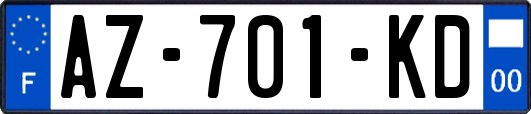 F

AZ-701-KD

00